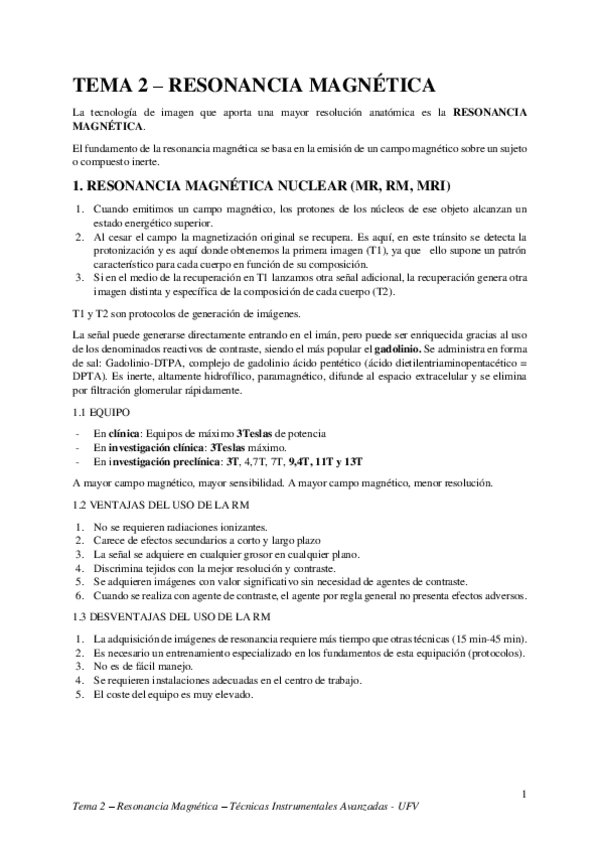 TEMA 2 – RESONANCIA MAGNÉTICA

La tecnología de imagen que aporta una mayor resolución anatómica es la RESONANCIA MAGNÉTICA.

El fundamento de la resonancia magnética se basa en la emisión de un campo magnético sobre un sujeto o compuesto inerte.

1. RESONANCIA MAGNÉTICA NUCLEAR (MR, RM, MRI)

1. Cuando emitimos un campo magnético, los protones de los núcleos de ese objeto alcanzan un estado energético superior.
2. Al cesar el campo la magnetización original se recupera. Es aquí, en este tránsito se detecta la protonización y es aquí donde obtenemos la primera imagen (T1), ya que ello supone un patrón característico para cada cuerpo en función de su composición.
3. Si en el medio de la recuperación en T1 lanzamos otra señal adicional, la recuperación genera otra imagen distinta y específica de la composición de cada cuerpo (T2).

T1 y T2 son protocolos de generación de imágenes.

La señal puede generarse directamente entrando en el imán, pero puede ser enriquecida gracias al uso de los denominados reactivos de contraste, siendo el más popular el gadolinio. Se administra en forma de sal: Gadolinio-DTPA, complejo de gadolinio ácido pentético (ácido dietilentriaminopentacético = DPTA). Es inerte, altamente hidrofílico, paramagnético, difunde al espacio extracelular y se elimina por filtración glomerular rápidamente.

1.1 EQUIPO

- En clínica: Equipos de máximo 3Teslas de potencia
- En investigación clínica: 3Teslas máximo.
- En investigación preclínica: 3T, 4,7T, 7T, 9,4T, 11T y 13T

A mayor campo magnético, mayor sensibilidad. A mayor campo magnético, menor resolución.

1.2 VENTAJAS DEL USO DE LA RM

1. No se requieren radiaciones ionizantes.
2. Carece de efectos secundarios a corto y largo plazo
3. La señal se adquiere en cualquier grosor en cualquier plano.
4. Discrimina tejidos con la mejor resolución y contraste.
5. Se adquieren imágenes con valor significativo sin necesidad de agentes de contraste.
6. Cuando se realiza con agente de contraste, el agente por regla general no presenta efectos adversos.

1.3 DESVENTAJAS DEL USO DE LA RM

1. La adquisición de imágenes de resonancia requiere más tiempo que otras técnicas (15 min-45 min).
2. Es necesario un entrenamiento especializado en los fundamentos de esta equipación (protocolos).
3. No es de fácil manejo.
4. Se requieren instalaciones adecuadas en el centro de trabajo.
5. El coste del equipo es muy elevado.

1

Tema 2 – Resonancia Magnética – Técnicas Instrumentales Avanzadas - UFV